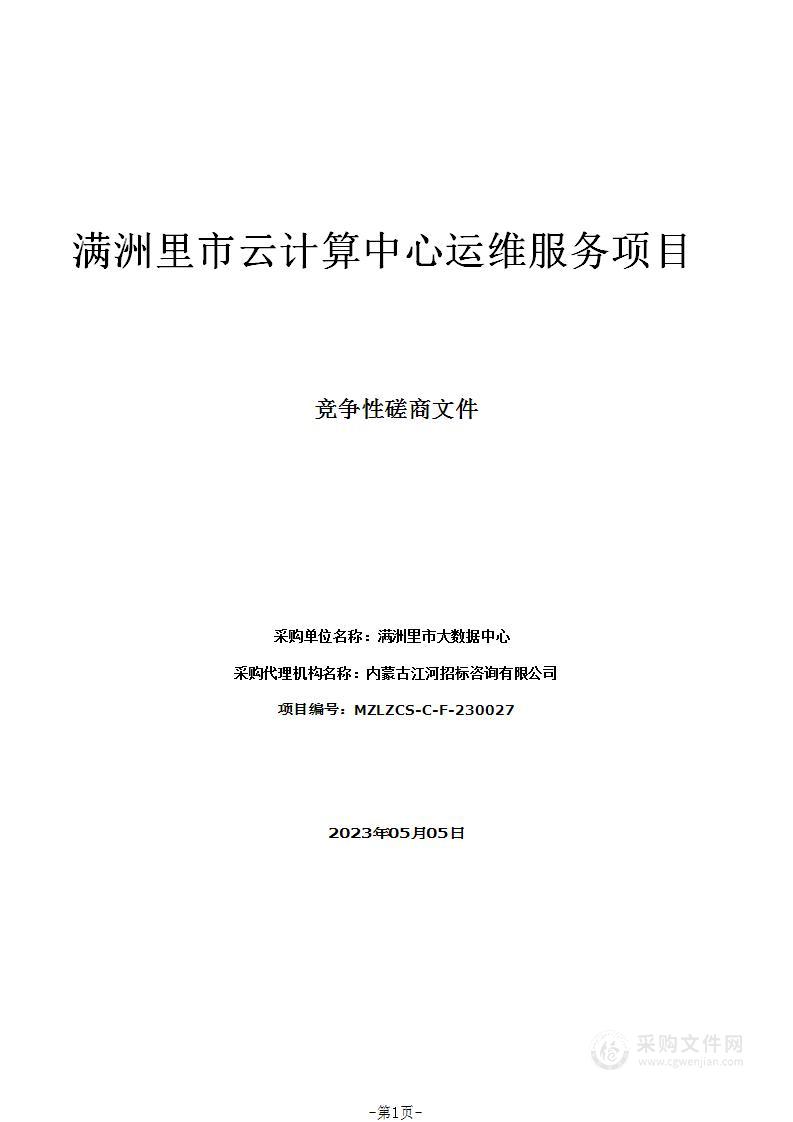 满洲里市云计算中心运维服务项目

竞争性磋商文件

采购单位名称：满洲里市大数据中心

采购代理机构名称：内蒙古江河招标咨询有限公司

项目编号：MZLZCS-C-F-230027

2023年05月05日

采购文件网
www.cgwenjian.com

-第1页-